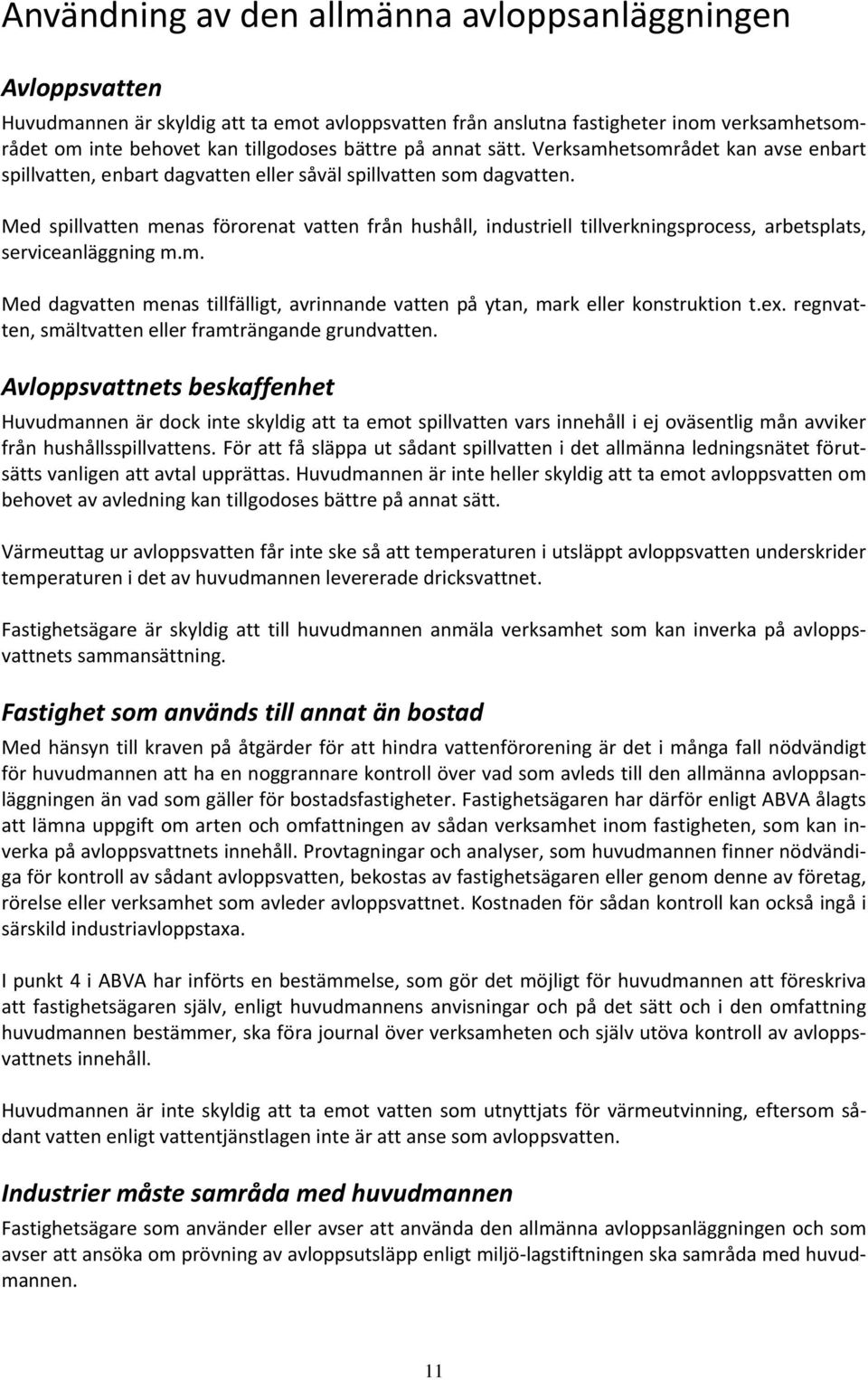 Användning av den allmänna avloppsanläggningen

Avloppsvatten

Huvudmannen är skyldig att ta emot avloppsvatten från anslutna fastigheter inom verksamhetsområdet om inte behovet kan tillgodoses bättre på annat sätt. Verksamhetsområdet kan avse enbart spillvatten, enbart dagvatten eller såväl spillvatten som dagvatten.

Med spillvatten menas förorenat vatten från hushåll, industriell tillverkningsprocess, arbetsplats, serviceanläggning m.m.

Med dagvatten menas tillfälligt, avrinnande vatten på ytan, mark eller konstruktion t.ex. regnvatten, smältvatten eller framträngande grundvatten.

Avloppsvattnets beskaffenhet

Huvudmannen är dock inte skyldig att ta emot spillvatten vars innehåll i ej oväsentlig mån avviker från hushållsspillvattens. För att få släppa ut sådant spillvatten i det allmänna ledningsnätet förutsätts vanligen att avtal upprättas. Huvudmannen är inte heller skyldig att ta emot avloppsvatten om behovet av avledning kan tillgodoses bättre på annat sätt.

Värmeuttag ur avloppsvatten får inte ske så att temperaturen i utsläppt avloppsvatten underskrider temperaturen i det av huvudmannen levererade dricksvattnet.

Fastighetsägare är skyldig att till huvudmannen anmäla verksamhet som kan inverka på avloppsvattnets sammansättning.

Fastighet som används till annat än bostad

Med hänsyn till kraven på åtgärder för att hindra vattenförorening är det i många fall nödvändigt för huvudmannen att ha en noggrannare kontroll över vad som avleds till den allmänna avloppsanläggningen än vad som gäller för bostadsfastigheter. Fastighetsägaren har därför enligt ABVA ålagts att lämna uppgift om arten och omfattningen av sådan verksamhet inom fastigheten, som kan inverka på avloppsvattnets innehåll. Provtagningar och analyser, som huvudmannen finner nödvändiga för kontroll av sådant avloppsvatten, bekostas av fastighetsägaren eller genom denne av företag, rörelse eller verksamhet som avleder avloppsvattnet. Kostnaden för sådan kontroll kan också ingå i särskild industriavloppstaxa.

I punkt 4 i ABVA har införts en bestämmelse, som gör det möjligt för huvudmannen att föreskriva att fastighetsägaren själv, enligt huvudmannens anvisningar och på det sätt och i den omfattning huvudmannen bestämmer, ska föra journal över verksamheten och själv utöva kontroll av avloppsvattnets innehåll.

Huvudmannen är inte skyldig att ta emot vatten som utnyttjats för värmeutvinning, eftersom sådant vatten enligt vattentjänstlagen inte är att anse som avloppsvatten.

Industrier måste samråda med huvudmannen

Fastighetsägare som använder eller avser att använda den allmänna avloppsanläggningen och som avser att ansöka om prövning av avloppsutsläpp enligt miljö-lagstiftningen ska samråda med huvudmannen.

11